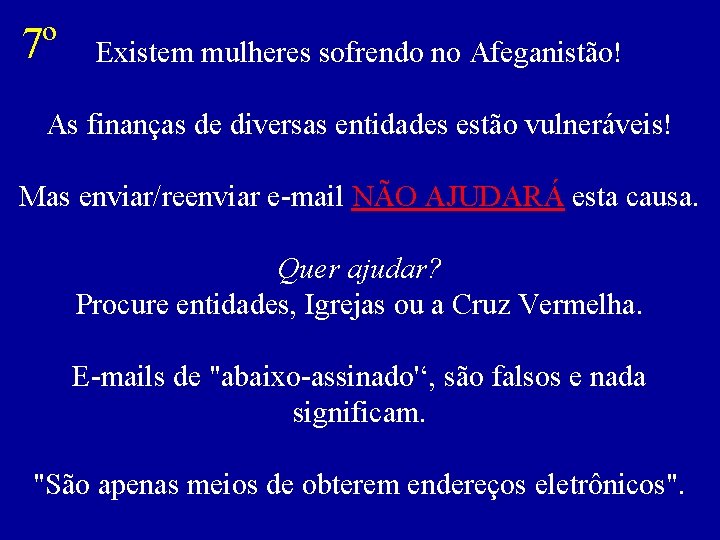 7º

Existem mulheres sofrendo no Afeganistão!

As finanças de diversas entidades estão vulneráveis!

Mas enviar/reenviar e-mail NÃO AJUDARÁ esta causa.

Quer ajudar?
Procure entidades, Igrejas ou a Cruz Vermelha.

E-mails de "abaixo-assinado'‘, são falsos e nada significam.

"São apenas meios de obterem endereços eletrônicos".